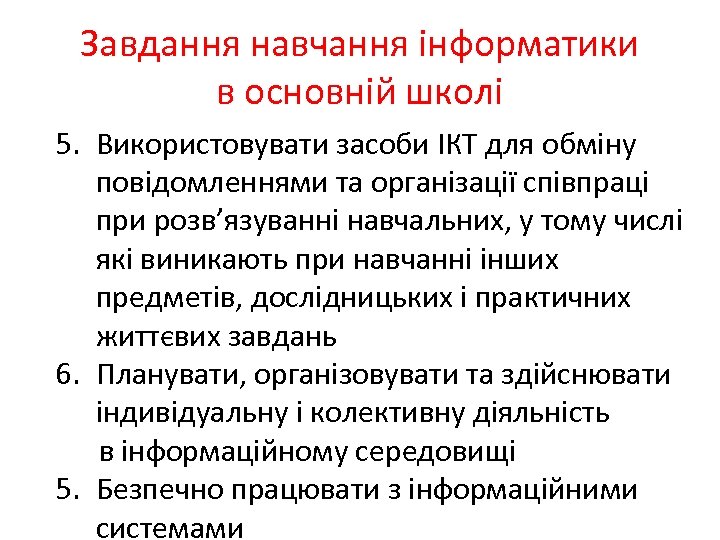 Завдання навчання інформатики в основній школі

5. Використовувати засоби ІКТ для обміну повідомленнями та організації співпраці при розв’язуванні навчальних, у тому числі які виникають при навчанні інших предметів, дослідницьких і практичних життєвих завдань
6. Планувати, організовувати та здійснювати індивідуальну і колективну діяльність в інформаційному середовищі
5. Безпечно працювати з інформаційними системами